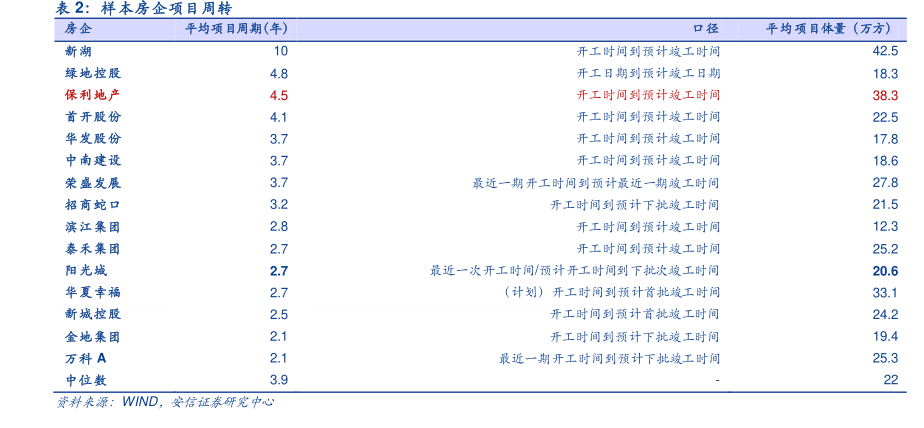 表 2：样本房企项目周转

| 房企 | 平均项目周期(年) | 口径 | 平均项目体量（万方） |
|---|---|---|---|
| 新湖 | 10 | 开工时间到预计竣工时间 | 42.5 |
| 绿地控股 | 4.8 | 开工日期到预计竣工日期 | 18.3 |
| 保利地产 | 4.5 | 开工时间到预计竣工时间 | 38.3 |
| 首开股份 | 4.1 | 开工时间到预计竣工时间 | 22.5 |
| 华发股份 | 3.7 | 开工时间到预计竣工时间 | 17.8 |
| 中南建设 | 3.7 | 开工时间到预计竣工时间 | 18.6 |
| 荣盛发展 | 3.7 | 最近一期开工时间到预计最近一期竣工时间 | 27.8 |
| 招商蛇口 | 3.2 | 开工时间到预计下批竣工时间 | 21.5 |
| 滨江集团 | 2.8 | 开工时间到预计竣工时间 | 12.3 |
| 泰禾集团 | 2.7 | 开工时间到预计竣工时间 | 25.2 |
| 阳光城 | 2.7 | 最近一次开工时间/预计开工时间到下批次竣工时间 | 20.6 |
| 华夏幸福 | 2.7 | （计划）开工时间到预计首批竣工时间 | 33.1 |
| 新城控股 | 2.5 | 开工时间到预计首批竣工时间 | 24.2 |
| 金地集团 | 2.1 | 开工时间到预计下批竣工时间 | 19.4 |
| 万科 A | 2.1 | 最近一期开工时间到预计下批竣工时间 | 25.3 |
| 中位数 | 3.9 | - | 22 |

资料来源：WIND，安信证券研究中心